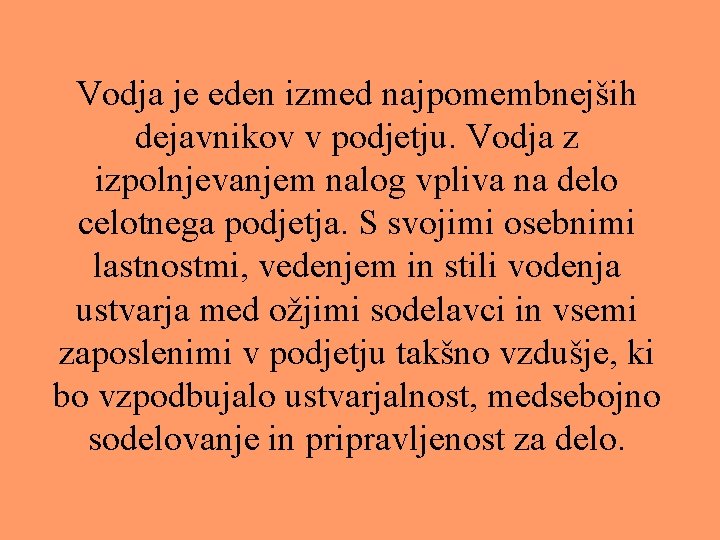 Vodja je eden izmed najpomembnejših dejavnikov v podjetju. Vodja z izpolnjevanjem nalog vpliva na delo celotnega podjetja. S svojimi osebnimi lastnostmi, vedenjem in stili vodenja ustvarja med ožjimi sodelavci in vsemi zaposlenimi v podjetju takšno vzdušje, ki bo vzpodbujalo ustvarjalnost, medsebojno sodelovanje in pripravljenost za delo.